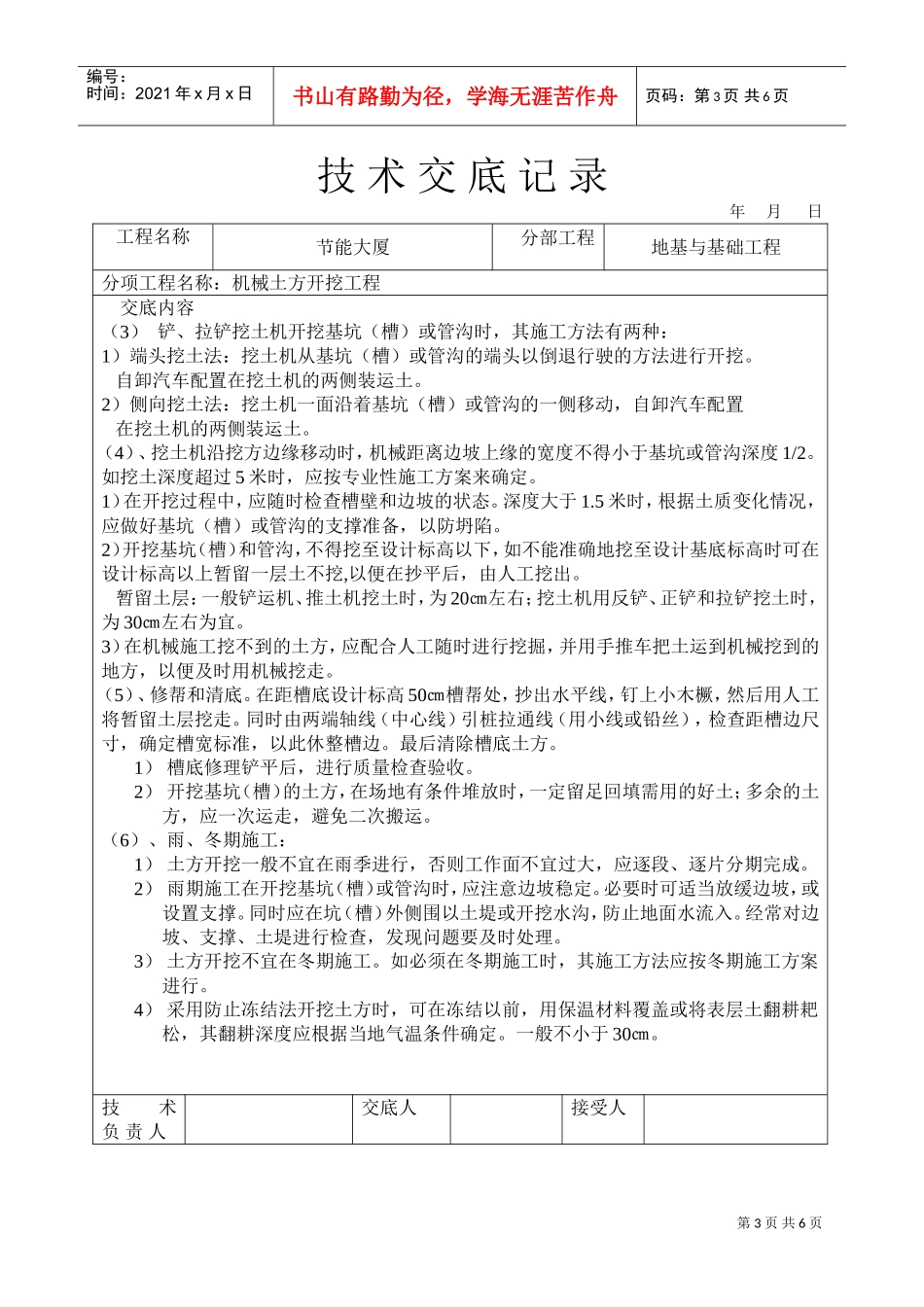 编号：
时间：2021年x月x日

书山有路勤为径，学海无涯苦作舟

页码：第3页 共6页

技术交底记录

年 月 日

工程名称

节能大厦

分部工程

地基与基础工程

分项工程名称：机械土方开挖工程

交底内容

（3） 铲、拉铲挖土机开挖基坑（槽）或管沟时，其施工方法有两种：

1）端头挖土法：挖土机从基坑（槽）或管沟的端头以倒退行驶的方法进行开挖。自卸汽车配置在挖土机的两侧装运土。

2）侧向挖土法：挖土机一面沿着基坑（槽）或管沟的一侧移动，自卸汽车配置在挖土机的两侧装运土。

（4）、挖土机沿挖方边缘移动时，机械距离边坡上缘的宽度不得小于基坑或管沟深度1/2。如挖土深度超过5米时，应按专业性施工方案来确定。

1）在开挖过程中，应随时检查槽壁和边坡的状态。深度大于1.5米时，根据土质变化情况，应做好基坑（槽）或管沟的支撑准备，以防坍陷。

2）开挖基坑（槽）和管沟，不得挖至设计标高以下，如不能准确地挖至设计基底标高时可在设计标高以上暂留一层土不挖,以便在抄平后，由人工挖出。

暂留土层：一般铲运机、推土机挖土时，为20㎝左右；挖土机用反铲、正铲和拉铲挖土时，为30㎝左右为宜。

3）在机械施工挖不到的土方，应配合人工随时进行挖掘，并用手推车把土运到机械挖到的地方，以便及时用机械挖走。

（5）、修帮和清底。在距槽底设计标高50㎝槽帮处，抄出水平线，钉上小木橛，然后用人工将暂留土层挖走。同时由两端轴线（中心线）引桩拉通线（用小线或铅丝），检查距槽边尺寸，确定槽宽标准，以此休整槽边。最后清除槽底土方。

1） 槽底修理铲平后，进行质量检查验收。

2） 开挖基坑（槽）的土方，在场地有条件堆放时，一定留足回填需用的好土；多余的土方，应一次运走，避免二次搬运。

（6）、雨、冬期施工：

1） 土方开挖一般不宜在雨季进行，否则工作面不宜过大，应逐段、逐片分期完成。

2） 雨期施工在开挖基坑（槽）或管沟时，应注意边坡稳定。必要时可适当放缓边坡，或设置支撑。同时应在坑（槽）外侧围以土堤或开挖水沟，防止地面水流入。经常对边坡、支撑、土堤进行检查，发现问题要及时处理。

3） 土方开挖不宜在冬期施工。如必须在冬期施工时，其施工方法应按冬期施工方案进行。

4） 采用防止冻结法开挖土方时，可在冻结以前，用保温材料覆盖或将表层土翻耕耙松，其翻耕深度应根据当地气温条件确定。一般不小于30㎝。

技术负责人

交底人

接受人

第3页 共6页